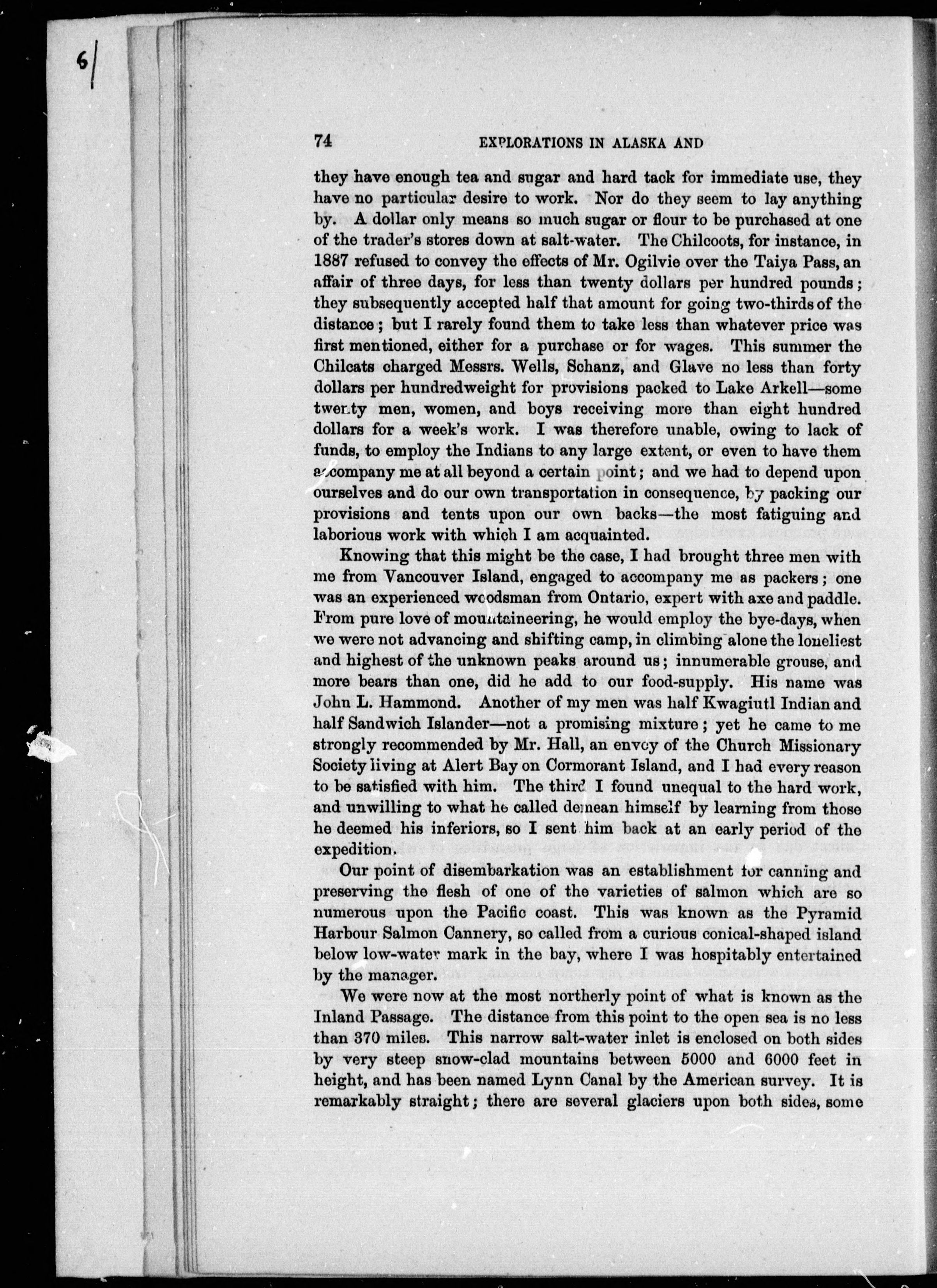 6

74 EXPLORATIONS IN ALASKA AND

they have enough tea and sugar and hard tack for immediate use, they have no particular desire to work. Nor do they seem to lay anything by. A dollar only means so much sugar or flour to be purchased at one of the trader's stores down at salt-water. The Chilcoots, for instance, in 1887 refused to convey the effects of Mr. Ogilvie over the Taiya Pass, an affair of three days, for less than twenty dollars per hundred pounds; they subsequently accepted half that amount for going two-thirds of the distance; but I rarely found them to take less than whatever price was first mentioned, either for a purchase or for wages. This summer the Chilcats charged Messrs. Wells, Schanz, and Glave no less than forty dollars per hundredweight for provisions packed to Lake Arkell—some twenty men, women, and boys receiving more than eight hundred dollars for a week's work. I was therefore unable, owing to lack of funds, to employ the Indians to any large extent, or even to have them accompany me at all beyond a certain point; and we had to depend upon ourselves and do our own transportation in consequence, by packing our provisions and tents upon our own backs—the most fatiguing and laborious work with which I am acquainted.

Knowing that this might be the case, I had brought three men with me from Vancouver Island, engaged to accompany me as packers; one was an experienced woodsman from Ontario, expert with axe and paddle. From pure love of mountaineering, he would employ the bye-days, when we were not advancing and shifting camp, in climbing alone the loneliest and highest of the unknown peaks around us; innumerable grouse, and more bears than one, did he add to our food-supply. His name was John L. Hammond. Another of my men was half Kwagiutl Indian and half Sandwich Islander—not a promising mixture; yet he came to me strongly recommended by Mr. Hall, an envoy of the Church Missionary Society living at Alert Bay on Cormorant Island, and I had every reason to be satisfied with him. The third I found unequal to the hard work, and unwilling to what he called demean himself by learning from those he deemed his inferiors, so I sent him back at an early period of the expedition.

Our point of disembarkation was an establishment for canning and preserving the flesh of one of the varieties of salmon which are so numerous upon the Pacific coast. This was known as the Pyramid Harbour Salmon Cannery, so called from a curious conical-shaped island below low-water mark in the bay, where I was hospitably entertained by the manager.

We were now at the most northerly point of what is known as the Inland Passage. The distance from this point to the open sea is no less than 370 miles. This narrow salt-water inlet is enclosed on both sides by very steep snow-clad mountains between 5000 and 6000 feet in height, and has been named Lynn Canal by the American survey. It is remarkably straight; there are several glaciers upon both sides, some